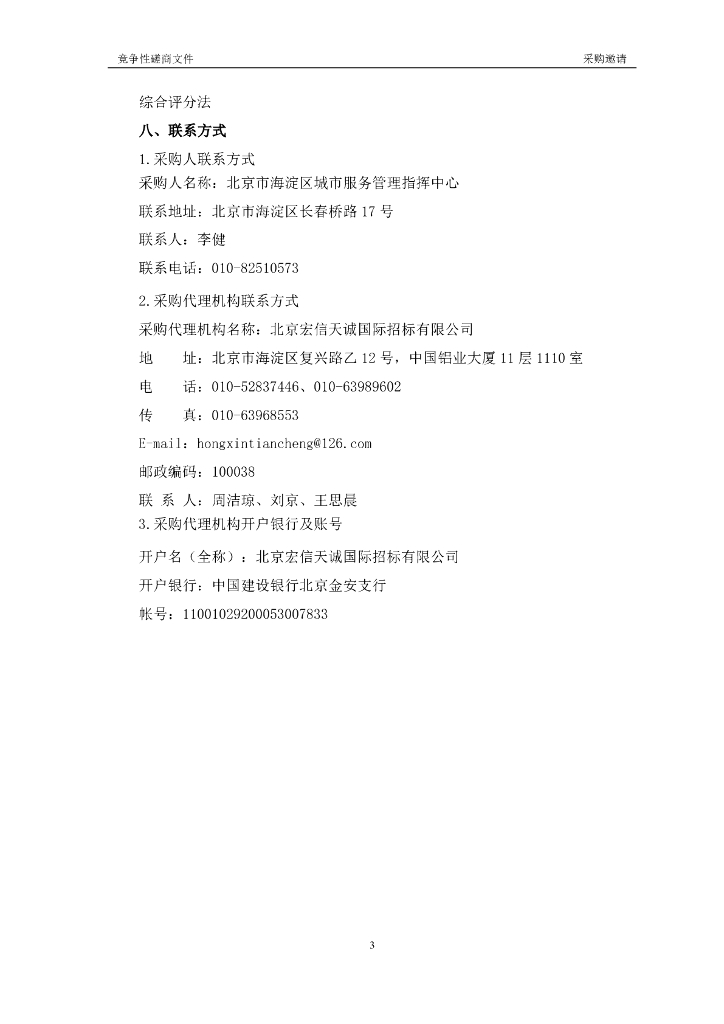 竞争性磋商文件

采购邀请

综合评分法

八、联系方式

1.采购人联系方式

采购人名称：北京市海淀区城市服务管理指挥中心

联系地址：北京市海淀区长春桥路 17 号

联系人：李健

联系电话：010-82510573

2.采购代理机构联系方式

采购代理机构名称：北京宏信天诚国际招标有限公司

地　　址：北京市海淀区复兴路乙 12 号，中国铝业大厦 11 层 1110 室

电　　话：010-52837446、010-63989602

传　　真：010-63968553

E-mail：hongxintiancheng@126.com

邮政编码：100038

联 系 人：周洁琼、刘京、王思晨

3.采购代理机构开户银行及账号

开户名（全称）：北京宏信天诚国际招标有限公司

开户银行：中国建设银行北京金安支行

帐号：11001029200053007833

3